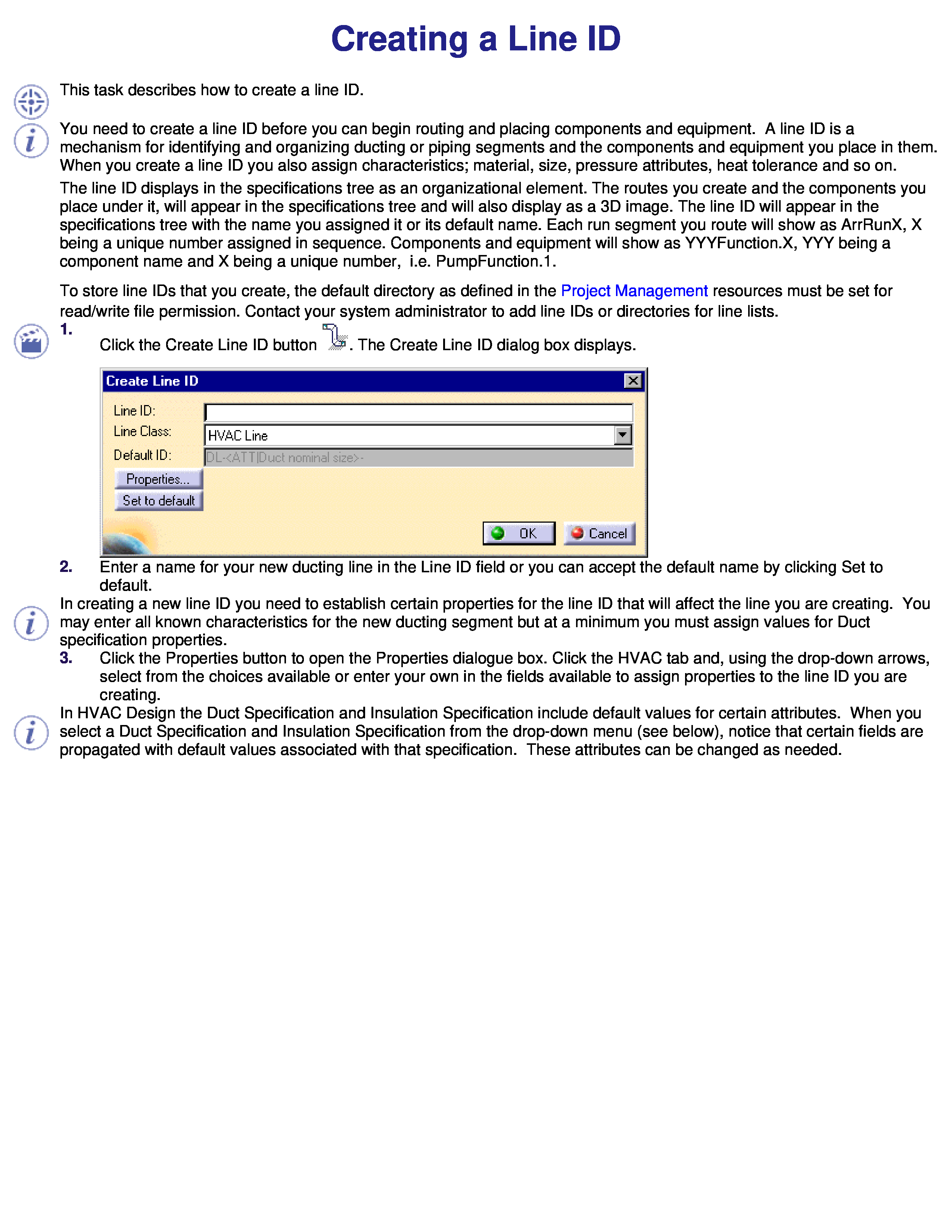 Creating a Line ID

This task describes how to create a line ID.

You need to create a line ID before you can begin routing and placing components and equipment. A line ID is a mechanism for identifying and organizing ducting or piping segments and the components and equipment you place in them. When you create a line ID you also assign characteristics; material, size, pressure attributes, heat tolerance and so on.

The line ID displays in the specifications tree as an organizational element. The routes you create and the components you place under it, will appear in the specifications tree and will also display as a 3D image. The line ID will appear in the specifications tree with the name you assigned it or its default name. Each run segment you route will show as ArrRunX, X being a unique number assigned in sequence. Components and equipment will show as YYYFunction.X, YYY being a component name and X being a unique number, i.e. PumpFunction.1.

To store line IDs that you create, the default directory as defined in the Project Management resources must be set for read/write file permission. Contact your system administrator to add line IDs or directories for line lists.

1. Click the Create Line ID button . The Create Line ID dialog box displays.

Create Line ID
Line ID:
Line Class: HVAC Line
Default ID: DL-<ATT|Duct nominal size>-
Properties...
Set to default
OK
Cancel

2. Enter a name for your new ducting line in the Line ID field or you can accept the default name by clicking Set to default.

In creating a new line ID you need to establish certain properties for the line ID that will affect the line you are creating. You may enter all known characteristics for the new ducting segment but at a minimum you must assign values for Duct specification properties.

3. Click the Properties button to open the Properties dialogue box. Click the HVAC tab and, using the drop-down arrows, select from the choices available or enter your own in the fields available to assign properties to the line ID you are creating.

In HVAC Design the Duct Specification and Insulation Specification include default values for certain attributes. When you select a Duct Specification and Insulation Specification from the drop-down menu (see below), notice that certain fields are propagated with default values associated with that specification. These attributes can be changed as needed.